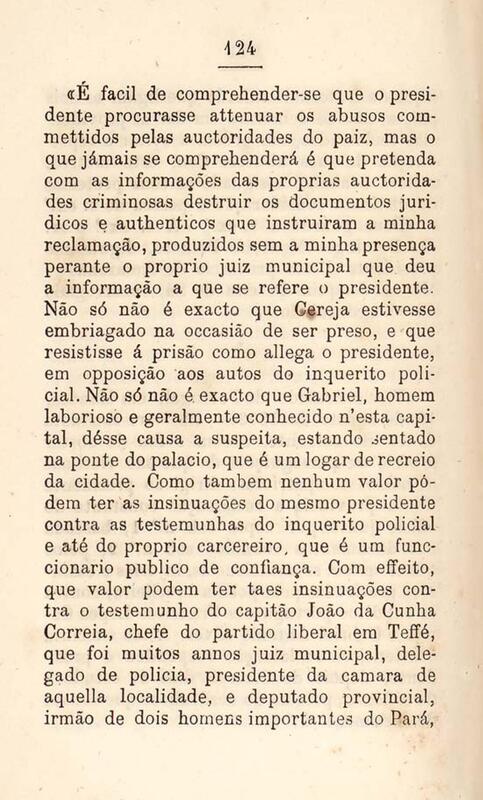 124

«É facil de comprehender-se que o presidente procurasse attenuar os abusos commettidos pelas auctoridades do paiz, mas o que jámais se comprehenderá é que pretenda com as informações das proprias auctoridades criminosas destruir os documentos juridicos e authenticos que instruiram a minha reclamação, produzidos sem a minha presença perante o proprio juiz municipal que deu a informação a que se refere o presidente. Não só não é exacto que Cereja estivesse embriagado na occasião de ser preso, e que resistisse á prisão como allega o presidente, em opposição aos autos do inquerito policial. Não só não é exacto que Gabriel, homem laborioso e geralmente conhecido n'esta capital, désse causa a suspeita, estando sentado na ponte do palacio, que é um logar de recreio da cidade. Como tambem nenhum valor pódem ter as insinuações do mesmo presidente contra as testemunhas do inquerito policial e até do proprio carcereiro, que é um funccionario publico de confiança. Com effeito, que valor podem ter taes insinuações contra o testemunho do capitão João da Cunha Correia, chefe do partido liberal em Teffé, que foi muitos annos juiz municipal, delegado de policia, presidente da camara de aquella localidade, e deputado provincial, irmão de dois homens importantes do Pará,